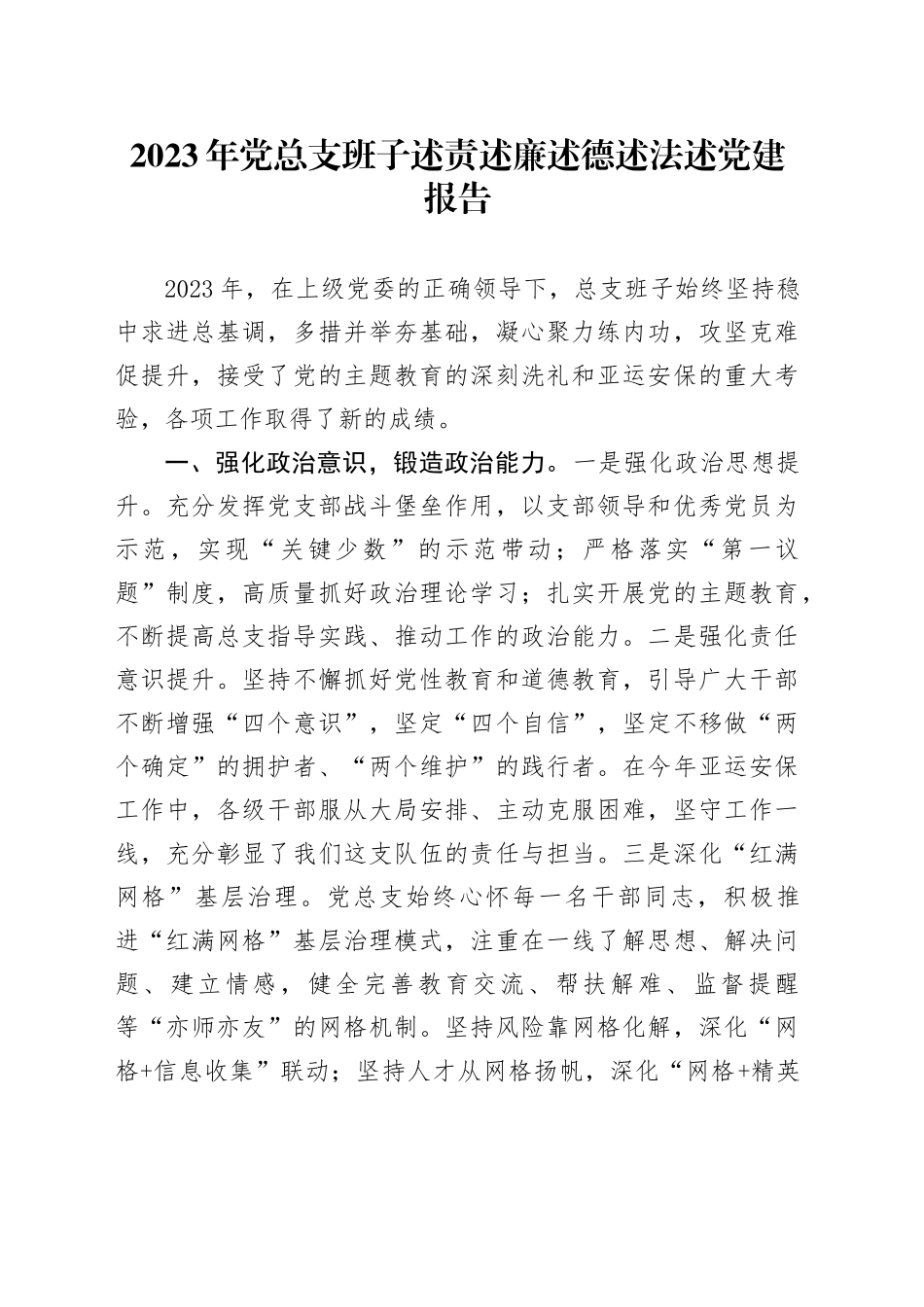 2023年党总支班子述责述廉述德述法述党建报告

2023年，在上级党委的正确领导下，总支班子始终坚持稳中求进总基调，多措并举夯基础，凝心聚力练内功，攻坚克难促提升，接受了党的主题教育的深刻洗礼和亚运安保的重大考验，各项工作取得了新的成绩。

一、强化政治意识，锻造政治能力。一是强化政治思想提升。充分发挥党支部战斗堡垒作用，以支部领导和优秀党员为示范，实现“关键少数”的示范带动；严格落实“第一议题”制度，高质量抓好政治理论学习；扎实开展党的主题教育，不断提高总支指导实践、推动工作的政治能力。二是强化责任意识提升。坚持不懈抓好党性教育和道德教育，引导广大干部不断增强“四个意识”，坚定“四个自信”，坚定不移做“两个确定”的拥护者、“两个维护”的践行者。在今年亚运安保工作中，各级干部服从大局安排、主动克服困难，坚守工作一线，充分彰显了我们这支队伍的责任与担当。三是深化“红满网格”基层治理。党总支始终心怀每一名干部同志，积极推进“红满网格”基层治理模式，注重在一线了解思想、解决问题、建立情感，健全完善教育交流、帮扶解难、监督提醒等“亦师亦友”的网格机制。坚持风险靠网格化解，深化“网格+信息收集”联动；坚持人才从网格扬帆，深化“网格+精英